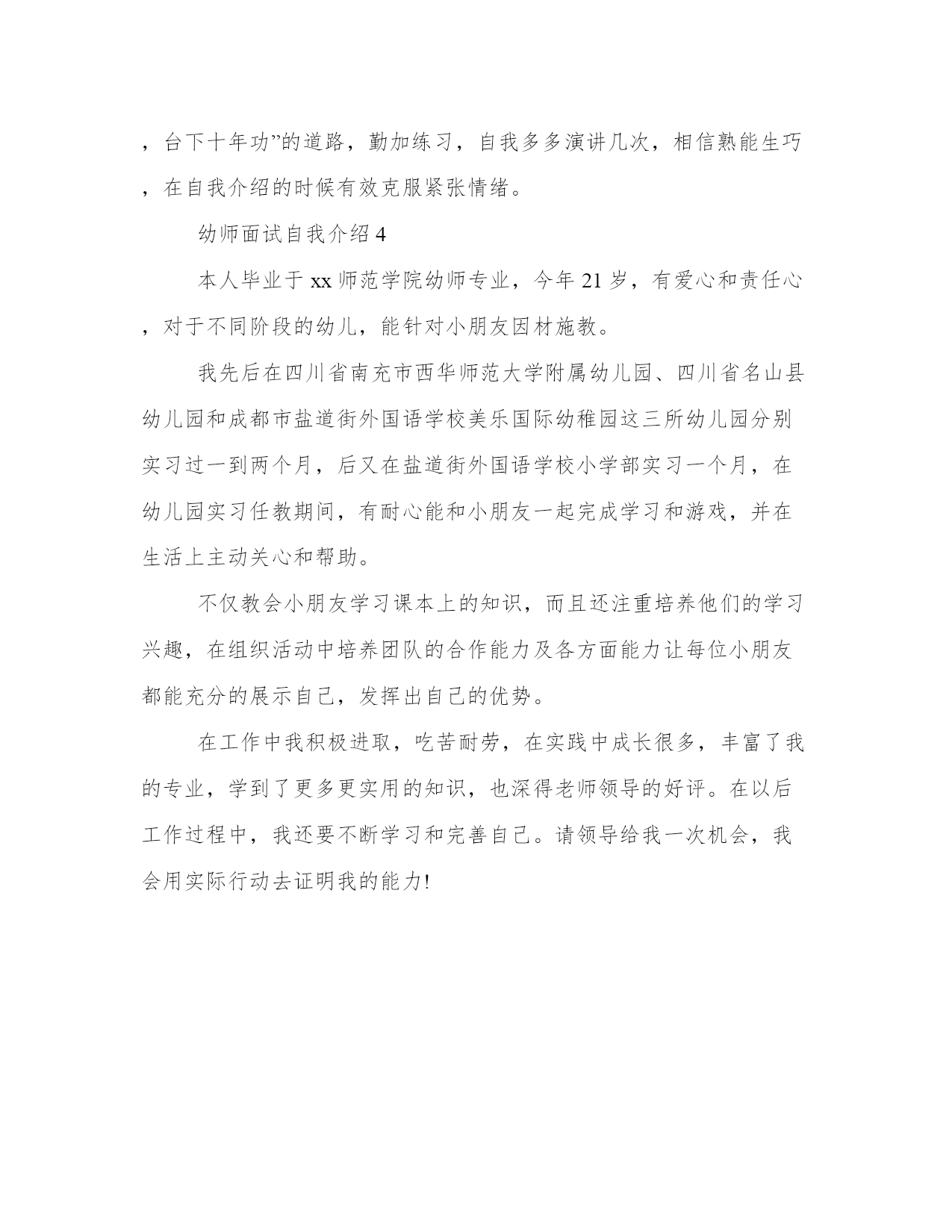 ，台下十年功”的道路，勤加练习，自我多多演讲几次，相信熟能生巧，在自我介绍的时候有效克服紧张情绪。

幼师面试自我介绍 4

本人毕业于 xx 师范学院幼师专业，今年 21 岁，有爱心和责任心，对于不同阶段的幼儿，能针对小朋友因材施教。

我先后在四川省南充市西华师范大学附属幼儿园、四川省名山县幼儿园和成都市盐道街外国语学校美乐国际幼稚园这三所幼儿园分别实习过一到两个月，后又在盐道街外国语学校小学部实习一个月，在幼儿园实习任教期间，有耐心能和小朋友一起完成学习和游戏，并在生活上主动关心和帮助。

不仅教会小朋友学习课本上的知识，而且还注重培养他们的学习兴趣，在组织活动中培养团队的合作能力及各方面能力让每位小朋友都能充分的展示自己，发挥出自己的优势。

在工作中我积极进取，吃苦耐劳，在实践中成长很多，丰富了我的专业，学到了更多更实用的知识，也深得老师领导的好评。在以后工作过程中，我还要不断学习和完善自己。请领导给我一次机会，我会用实际行动去证明我的能力!